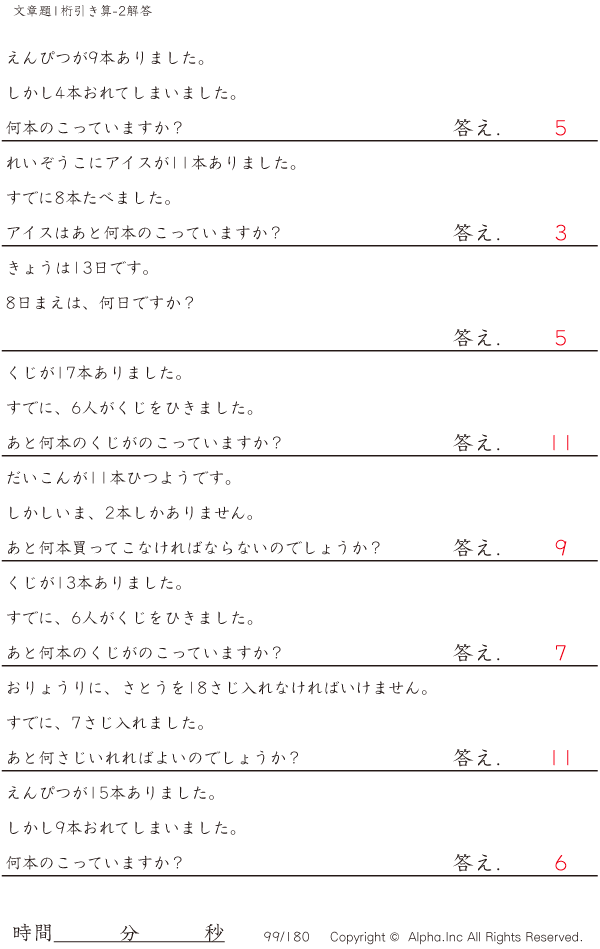 文章題1桁引き算-2解答

えんぴつが9本ありました。

しかし4本おれてしまいました。

何本のこっていますか？ 答え. 5

れいぞうこにアイスが11本ありました。

すでに8本たべました。

アイスはあと何本のこっていますか？ 答え. 3

きょうは13日です。

8日まえは、何日ですか？

答え. 5

くじが17本ありました。

すでに、6人がくじをひきました。

あと何本のくじがのこっていますか？ 答え. 11

だいこんが11本ひつようです。

しかしいま、2本しかありません。

あと何本買ってこなければならないのでしょうか？ 答え. 9

くじが13本ありました。

すでに、6人がくじをひきました。

あと何本のくじがのこっていますか？ 答え. 7

おりょうりに、さとうを18さじ入れなければいけません。

すでに、7さじ入れました。

あと何さじいれればよいのでしょうか？ 答え. 11

えんぴつが15本ありました。

しかし9本おれてしまいました。

何本のこっていますか？ 答え. 6

時間____分____秒 99/180 Copyright © Alpha.Inc All Rights Reserved.